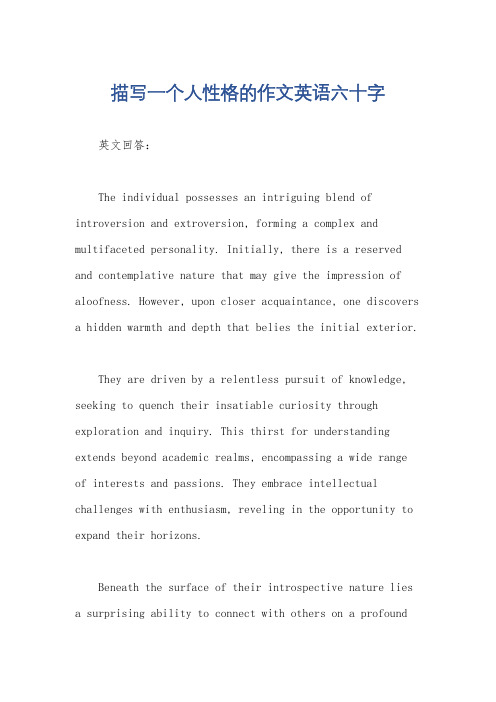 描写一个人性格的作文英语六十字

英文回答：

The individual possesses an intriguing blend of introversion and extroversion, forming a complex and multifaceted personality. Initially, there is a reserved and contemplative nature that may give the impression of aloofness. However, upon closer acquaintance, one discovers a hidden warmth and depth that belies the initial exterior.

They are driven by a relentless pursuit of knowledge, seeking to quench their insatiable curiosity through exploration and inquiry. This thirst for understanding extends beyond academic realms, encompassing a wide range of interests and passions. They embrace intellectual challenges with enthusiasm, reveling in the opportunity to expand their horizons.

Beneath the surface of their introspective nature lies a surprising ability to connect with others on a profound